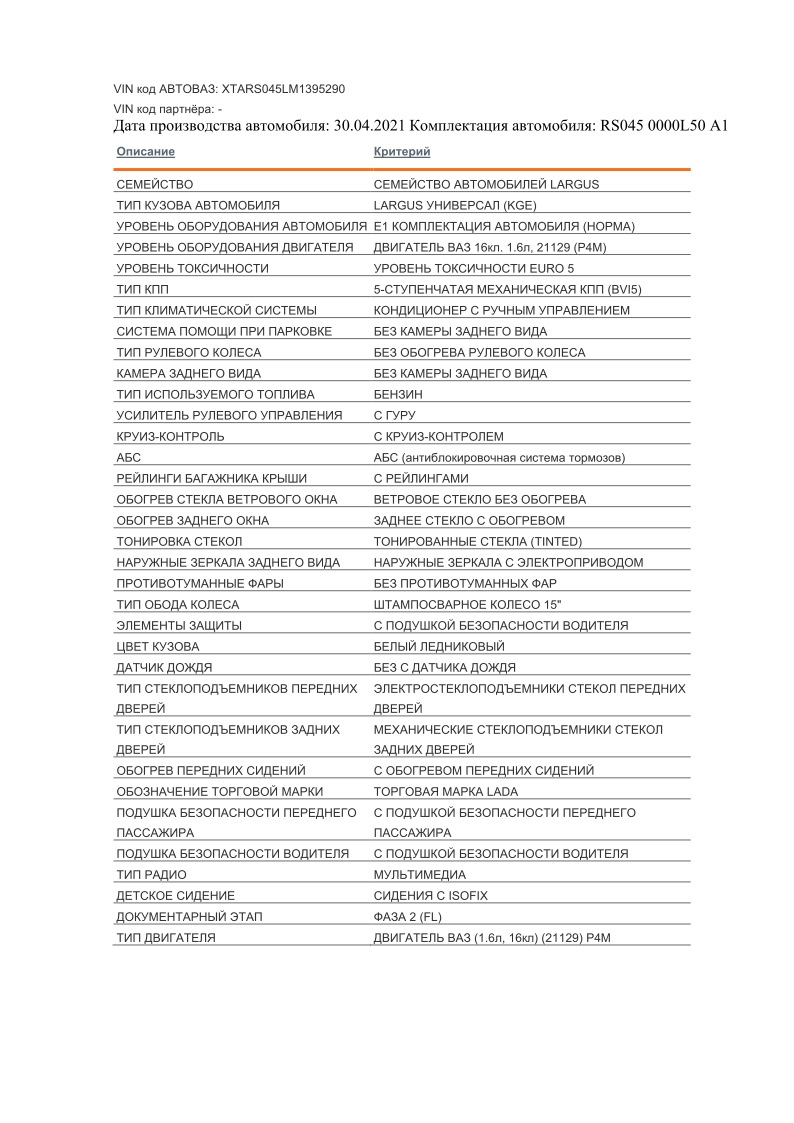 VIN код АВТОВАЗ: XTARS045LM1395290

VIN код партнёра: -

Дата производства автомобиля: 30.04.2021 Комплектация автомобиля: RS045 0000L50 A1

| Описание | Критерий |
|---|---|
| СЕМЕЙСТВО | СЕМЕЙСТВО АВТОМОБИЛЕЙ LARGUS |
| ТИП КУЗОВА АВТОМОБИЛЯ | LARGUS УНИВЕРСАЛ (KGE) |
| УРОВЕНЬ ОБОРУДОВАНИЯ АВТОМОБИЛЯ | E1 КОМПЛЕКТАЦИЯ АВТОМОБИЛЯ (НОРМА) |
| УРОВЕНЬ ОБОРУДОВАНИЯ ДВИГАТЕЛЯ | ДВИГАТЕЛЬ ВАЗ 16кл. 1.6л, 21129 (P4M) |
| УРОВЕНЬ ТОКСИЧНОСТИ | УРОВЕНЬ ТОКСИЧНОСТИ EURO 5 |
| ТИП КПП | 5-СТУПЕНЧАТАЯ МЕХАНИЧЕСКАЯ КПП (BVI5) |
| ТИП КЛИМАТИЧЕСКОЙ СИСТЕМЫ | КОНДИЦИОНЕР С РУЧНЫМ УПРАВЛЕНИЕМ |
| СИСТЕМА ПОМОЩИ ПРИ ПАРКОВКЕ | БЕЗ КАМЕРЫ ЗАДНЕГО ВИДА |
| ТИП РУЛЕВОГО КОЛЕСА | БЕЗ ОБОГРЕВА РУЛЕВОГО КОЛЕСА |
| КАМЕРА ЗАДНЕГО ВИДА | БЕЗ КАМЕРЫ ЗАДНЕГО ВИДА |
| ТИП ИСПОЛЬЗУЕМОГО ТОПЛИВА | БЕНЗИН |
| УСИЛИТЕЛЬ РУЛЕВОГО УПРАВЛЕНИЯ | С ГУРУ |
| КРУИЗ-КОНТРОЛЬ | С КРУИЗ-КОНТРОЛЕМ |
| АБС | АБС (антиблокировочная система тормозов) |
| РЕЙЛИНГИ БАГАЖНИКА КРЫШИ | С РЕЙЛИНГАМИ |
| ОБОГРЕВ СТЕКЛА ВЕТРОВОГО ОКНА | ВЕТРОВОЕ СТЕКЛО БЕЗ ОБОГРЕВА |
| ОБОГРЕВ ЗАДНЕГО ОКНА | ЗАДНЕЕ СТЕКЛО С ОБОГРЕВОМ |
| ТОНИРОВКА СТЕКОЛ | ТОНИРОВАННЫЕ СТЕКЛА (TINTED) |
| НАРУЖНЫЕ ЗЕРКАЛА ЗАДНЕГО ВИДА | НАРУЖНЫЕ ЗЕРКАЛА С ЭЛЕКТРОПРИВОДОМ |
| ПРОТИВОТУМАННЫЕ ФАРЫ | БЕЗ ПРОТИВОТУМАННЫХ ФАР |
| ТИП ОБОДА КОЛЕСА | ШТАМПОСВАРНОЕ КОЛЕСО 15" |
| ЭЛЕМЕНТЫ ЗАЩИТЫ | С ПОДУШКОЙ БЕЗОПАСНОСТИ ВОДИТЕЛЯ |
| ЦВЕТ КУЗОВА | БЕЛЫЙ ЛЕДНИКОВЫЙ |
| ДАТЧИК ДОЖДЯ | БЕЗ С ДАТЧИКА ДОЖДЯ |
| ТИП СТЕКЛОПОДЪЕМНИКОВ ПЕРЕДНИХ ДВЕРЕЙ | ЭЛЕКТРОСТЕКЛОПОДЪЕМНИКИ СТЕКОЛ ПЕРЕДНИХ ДВЕРЕЙ |
| ТИП СТЕКЛОПОДЪЕМНИКОВ ЗАДНИХ ДВЕРЕЙ | МЕХАНИЧЕСКИЕ СТЕКЛОПОДЪЕМНИКИ СТЕКОЛ ЗАДНИХ ДВЕРЕЙ |
| ОБОГРЕВ ПЕРЕДНИХ СИДЕНИЙ | С ОБОГРЕВОМ ПЕРЕДНИХ СИДЕНИЙ |
| ОБОЗНАЧЕНИЕ ТОРГОВОЙ МАРКИ | ТОРГОВАЯ МАРКА LADA |
| ПОДУШКА БЕЗОПАСНОСТИ ПЕРЕДНЕГО ПАССАЖИРА | С ПОДУШКОЙ БЕЗОПАСНОСТИ ПЕРЕДНЕГО ПАССАЖИРА |
| ПОДУШКА БЕЗОПАСНОСТИ ВОДИТЕЛЯ | С ПОДУШКОЙ БЕЗОПАСНОСТИ ВОДИТЕЛЯ |
| ТИП РАДИО | МУЛЬТИМЕДИА |
| ДЕТСКОЕ СИДЕНИЕ | СИДЕНИЯ С ISOFIX |
| ДОКУМЕНТАРНЫЙ ЭТАП | ФАЗА 2 (FL) |
| ТИП ДВИГАТЕЛЯ | ДВИГАТЕЛЬ ВАЗ (1.6л, 16кл) (21129) P4M |